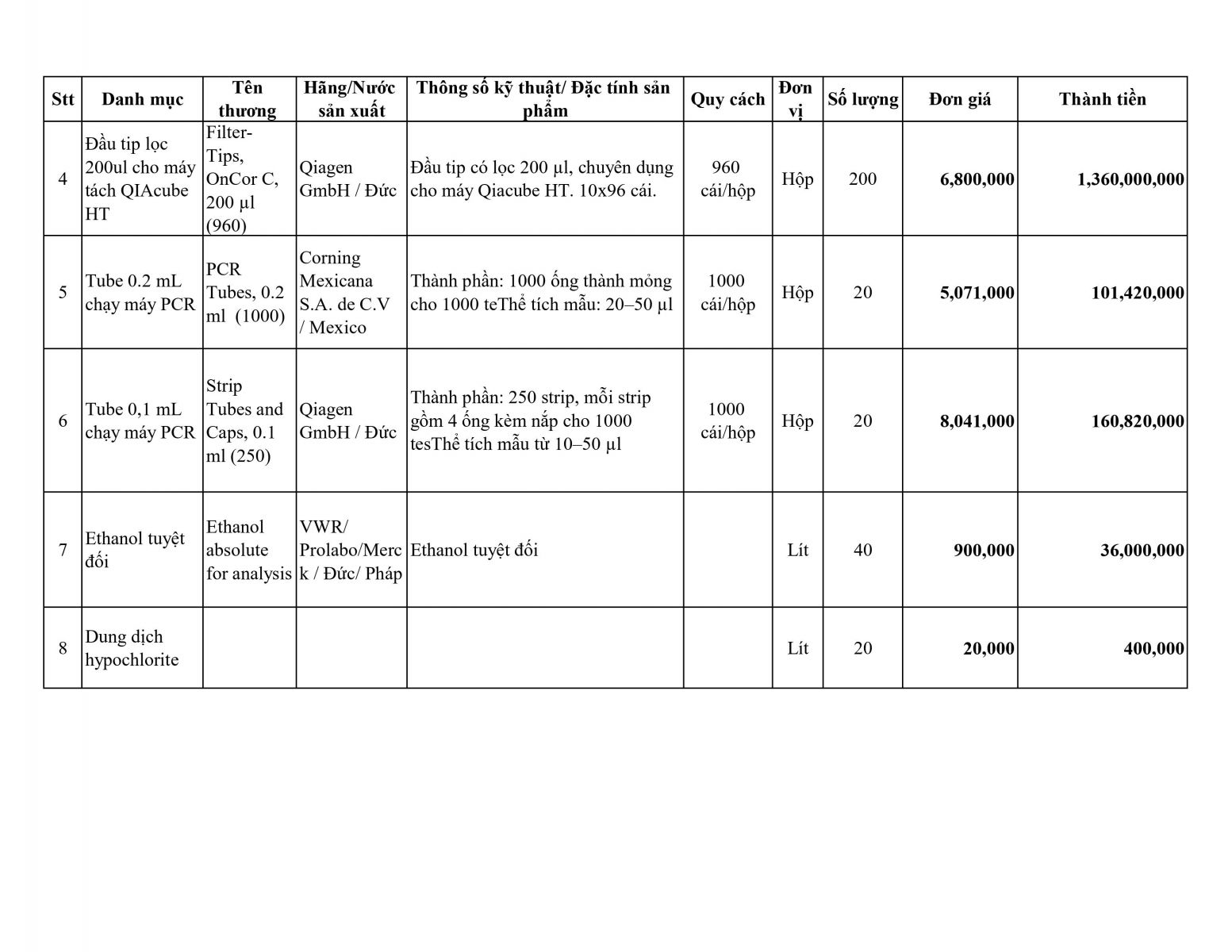 | Stt | Danh mục | Tên thương | Hãng/Nước sản xuất | Thông số kỹ thuật/ Đặc tính sản phẩm | Quy cách | Đơn vị | Số lượng | Đơn giá | Thành tiền |
|---|---|---|---|---|---|---|---|---|---|
| 4 | Đầu tip lọc 200ul cho máy tách QIAcube HT | Filter-Tips, OnCor C, 200 µl (960) | Qiagen GmbH / Đức | Đầu tip có lọc 200 µl, chuyên dụng cho máy Qiacube HT. 10x96 cái. | 960 cái/hộp | Hộp | 200 | 6,800,000 | 1,360,000,000 |
| 5 | Tube 0.2 mL chạy máy PCR | PCR Tubes, 0.2 ml (1000) | Corning Mexicana S.A. de C.V / Mexico | Thành phần: 1000 ống thành mỏng cho 1000 teThể tích mẫu: 20–50 µl | 1000 cái/hộp | Hộp | 20 | 5,071,000 | 101,420,000 |
| 6 | Tube 0,1 mL chạy máy PCR | Strip Tubes and Caps, 0.1 ml (250) | Qiagen GmbH / Đức | Thành phần: 250 strip, mỗi strip gồm 4 ống kèm nắp cho 1000 tesThể tích mẫu từ 10–50 µl | 1000 cái/hộp | Hộp | 20 | 8,041,000 | 160,820,000 |
| 7 | Ethanol tuyệt đối | Ethanol absolute for analysis | VWR/ Prolabo/Merck / Đức/ Pháp | Ethanol tuyệt đối | | Lít | 40 | 900,000 | 36,000,000 |
| 8 | Dung dịch hypochlorite | | | | | Lít | 20 | 20,000 | 400,000 |